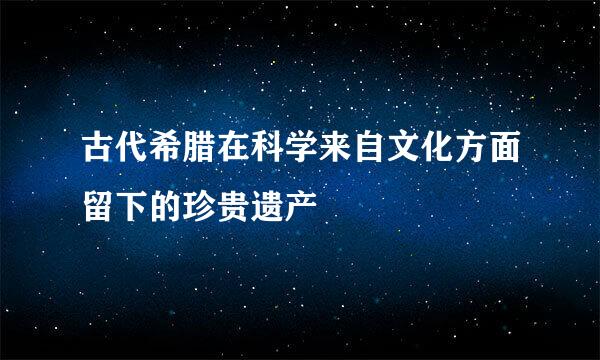 古代希腊在科学来自文化方面留下的珍贵遗产